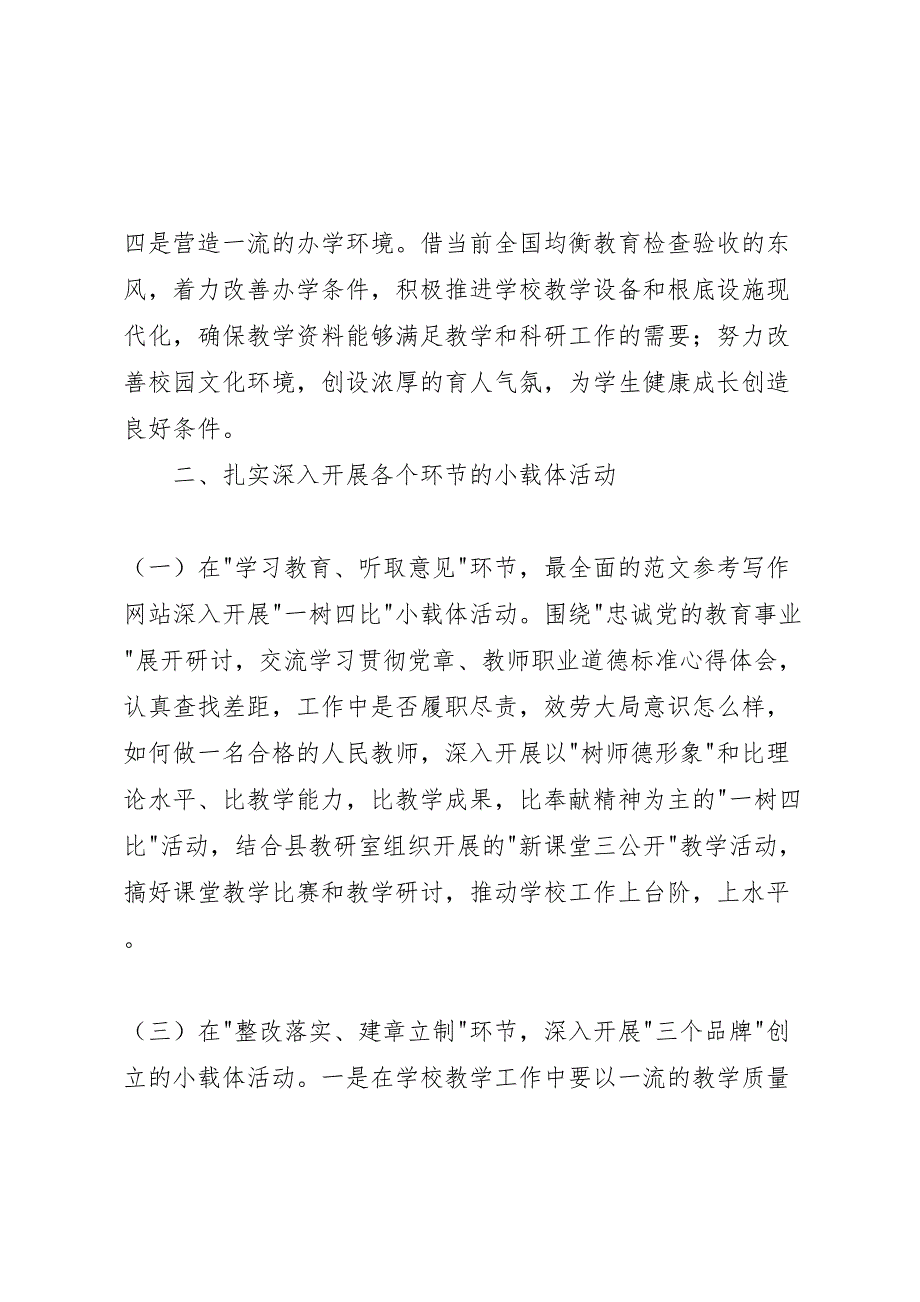 四是营造一流的办学环境。借当前全国均衡教育检查验收的东风，着力改善办学条件，积极推进学校教学设备和根底设施现代化，确保教学资料能够满足教学和科研工作的需要；努力改善校园文化环境，创设浓厚的育人气氛，为学生健康成长创造良好条件。

二、扎实深入开展各个环节的小载体活动

（一）在"学习教育、听取意见"环节，最全面的范文参考写作网站深入开展"一树四比"小载体活动。围绕"忠诚党的教育事业"展开研讨，交流学习贯彻党章、教师职业道德标准心得体会，认真查找差距，工作中是否履职尽责，效劳大局意识怎么样，如何做一名合格的人民教师，深入开展以"树师德形象"和比理论水平、比教学能力，比教学成果，比奉献精神为主的"一树四比"活动，结合县教研室组织开展的"新课堂三公开"教学活动，搞好课堂教学比赛和教学研讨，推动学校工作上台阶，上水平。

（三）在"整改落实、建章立制"环节，深入开展"三个品牌"创立的小载体活动。一是在学校教学工作中要以一流的教学质量